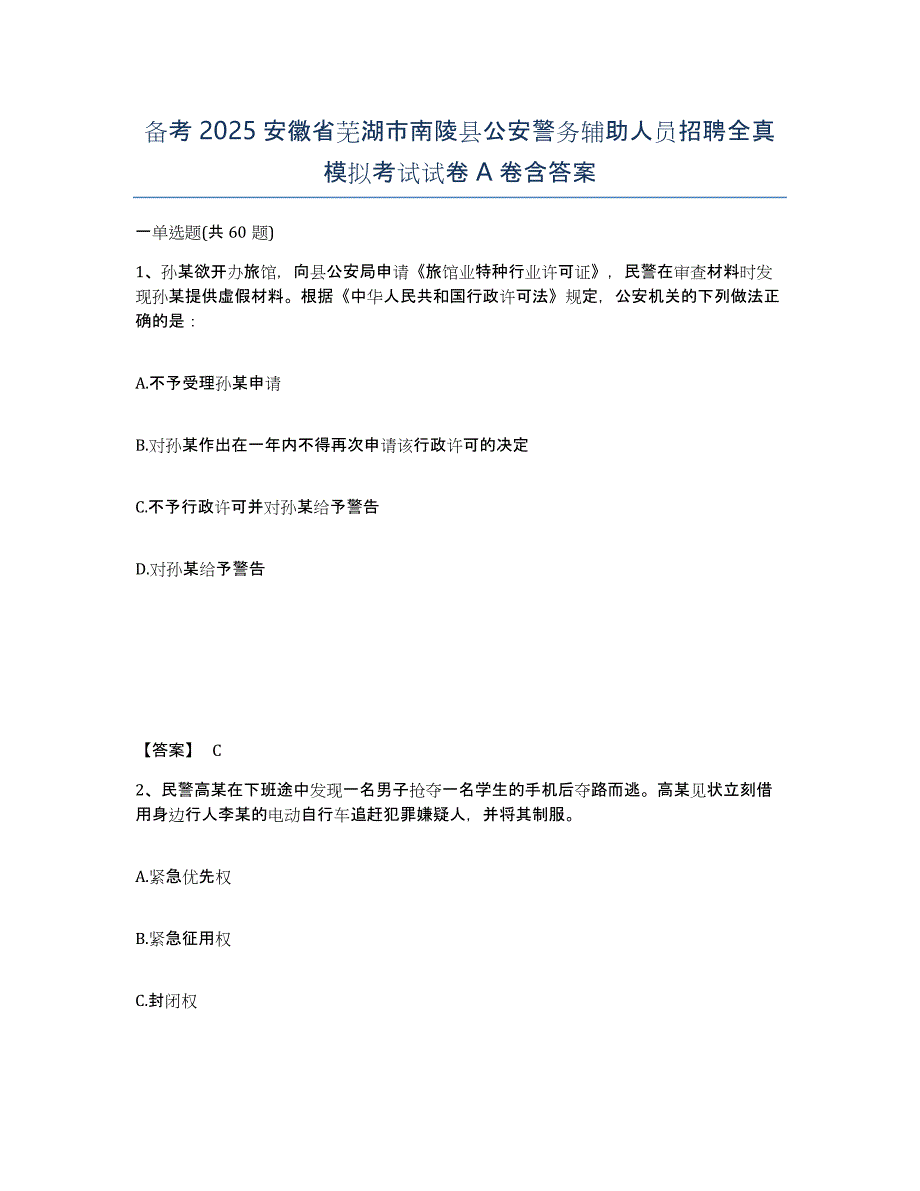 备考 2025 安徽省芜湖市南陵县公安警务辅助人员招聘全真模拟考试试卷 A 卷含答案

一单选题(共 60 题)

1、孙某欲开办旅馆，向县公安局申请《旅馆业特种行业许可证》，民警在审查材料时发现孙某提供虚假材料。根据《中华人民共和国行政许可法》规定，公安机关的下列做法正确的是：

A.不予受理孙某申请

B.对孙某作出在一年内不得再次申请该行政许可的决定

C.不予行政许可并对孙某给予警告

D.对孙某给予警告

【答案】 C

2、民警高某在下班途中发现一名男子抢夺一名学生的手机后夺路而逃。高某见状立刻借用身边行人李某的电动自行车追赶犯罪嫌疑人，并将其制服。

A.紧急优先权

B.紧急征用权

C.封闭权